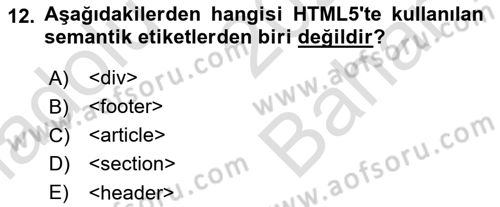 12. Aşağıdakilerden hangisi HTML5'te kullanılan semantik etiketlerden biri değildir?

A) <div>
B) <footer>
C) <article>
D) <section>
E) <header>

www.aofsoru.com
www.aofsoru.com
www.aofsoru.com
www.aofsoru.com